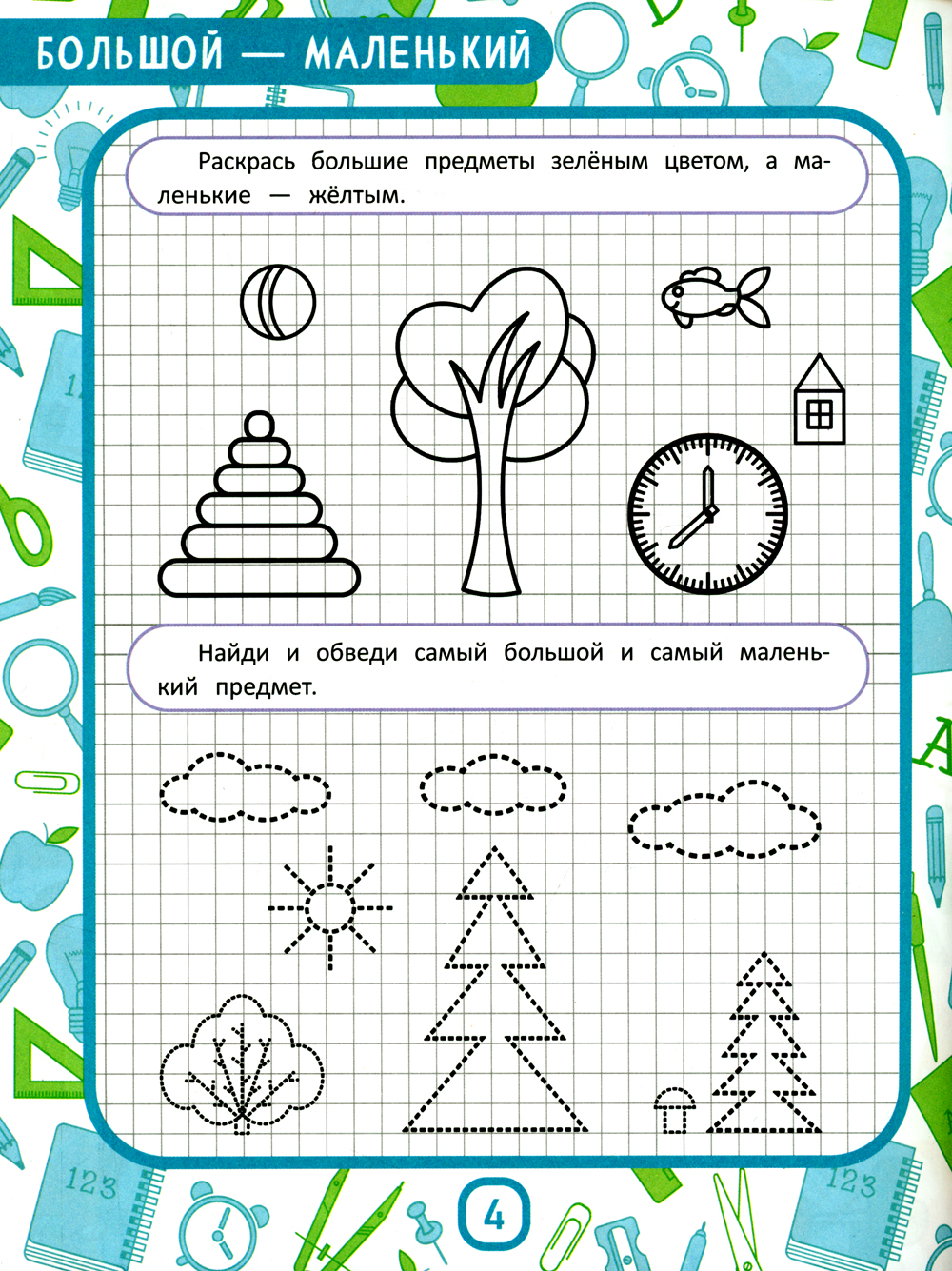 БОЛЬШОЙ — МАЛЕНЬКИЙ

Раскрась большие предметы зелёным цветом, а маленькие — жёлтым.

Найди и обведи самый большой и самый маленький предмет.

4